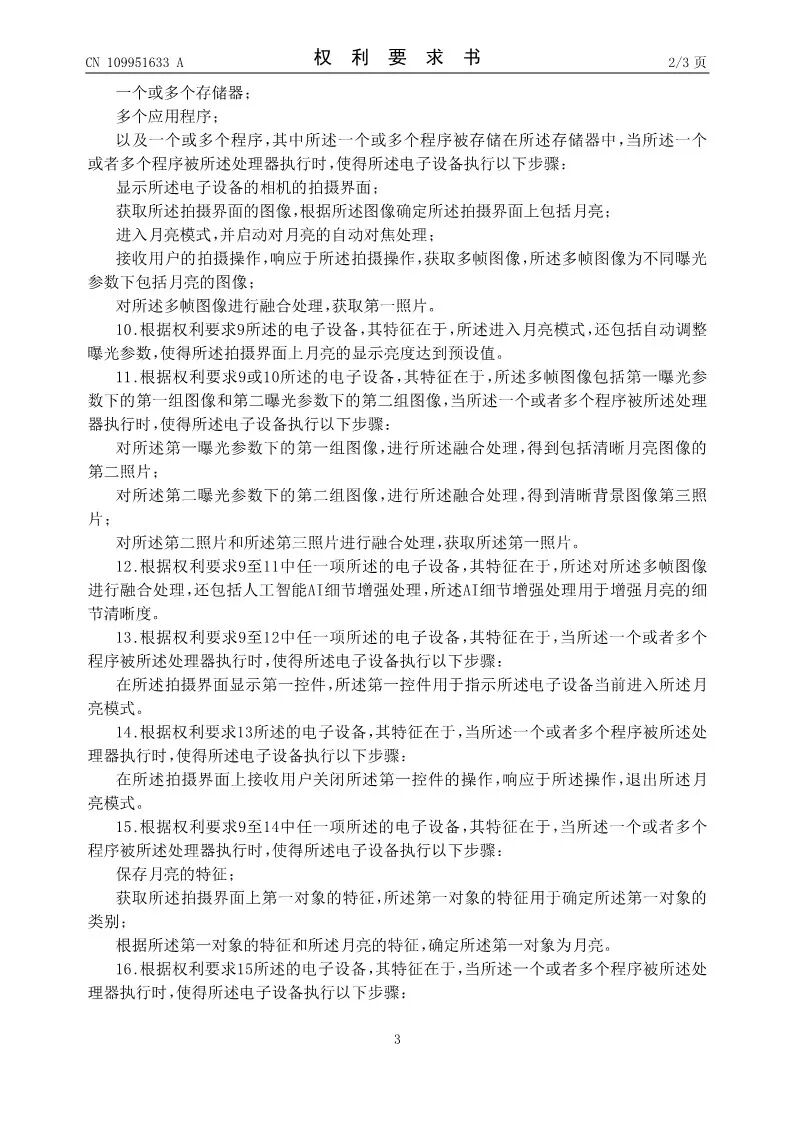 CN 109951633 A

权 利 要 求 书

2/3 页

一个或多个存储器；

多个应用程序；

以及一个或多个程序，其中所述一个或多个程序被存储在所述存储器中，当所述一个或者多个程序被所述处理器执行时，使得所述电子设备执行以下步骤：

显示所述电子设备的相机的拍摄界面；

获取所述拍摄界面的图像，根据所述图像确定所述拍摄界面上包括月亮；

进入月亮模式，并启动对月亮的自动对焦处理；

接收用户的拍摄操作，响应于所述拍摄操作，获取多帧图像，所述多帧图像为不同曝光参数下包括月亮的图像；

对所述多帧图像进行融合处理，获取第一照片。

10.根据权利要求9所述的电子设备，其特征在于，所述进入月亮模式，还包括自动调整曝光参数，使得所述拍摄界面上月亮的显示亮度达到预设值。

11.根据权利要求9或10所述的电子设备，其特征在于，所述多帧图像包括第一曝光参数下的第一组图像和第二曝光参数下的第二组图像，当所述一个或者多个程序被所述处理器执行时，使得所述电子设备执行以下步骤：

对所述第一曝光参数下的第一组图像，进行所述融合处理，得到包括清晰月亮图像的第二照片；

对所述第二曝光参数下的第二组图像，进行所述融合处理，得到清晰背景图像第三照片；

对所述第二照片和所述第三照片进行融合处理，获取所述第一照片。

12.根据权利要求9至11中任一项所述的电子设备，其特征在于，所述对所述多帧图像进行融合处理，还包括人工智能AI细节增强处理，所述AI细节增强处理用于增强月亮的细节清晰度。

13.根据权利要求9至12中任一项所述的电子设备，其特征在于，当所述一个或者多个程序被所述处理器执行时，使得所述电子设备执行以下步骤：

在所述拍摄界面显示第一控件，所述第一控件用于指示所述电子设备当前进入所述月亮模式。

14.根据权利要求13所述的电子设备，其特征在于，当所述一个或者多个程序被所述处理器执行时，使得所述电子设备执行以下步骤：

在所述拍摄界面上接收用户关闭所述第一控件的操作，响应于所述操作，退出所述月亮模式。

15.根据权利要求9至14中任一项所述的电子设备，其特征在于，当所述一个或者多个程序被所述处理器执行时，使得所述电子设备执行以下步骤：

保存月亮的特征；

获取所述拍摄界面上第一对象的特征，所述第一对象的特征用于确定所述第一对象的类别；

根据所述第一对象的特征和所述月亮的特征，确定所述第一对象为月亮。

16.根据权利要求15所述的电子设备，其特征在于，当所述一个或者多个程序被所述处理器执行时，使得所述电子设备执行以下步骤：

3